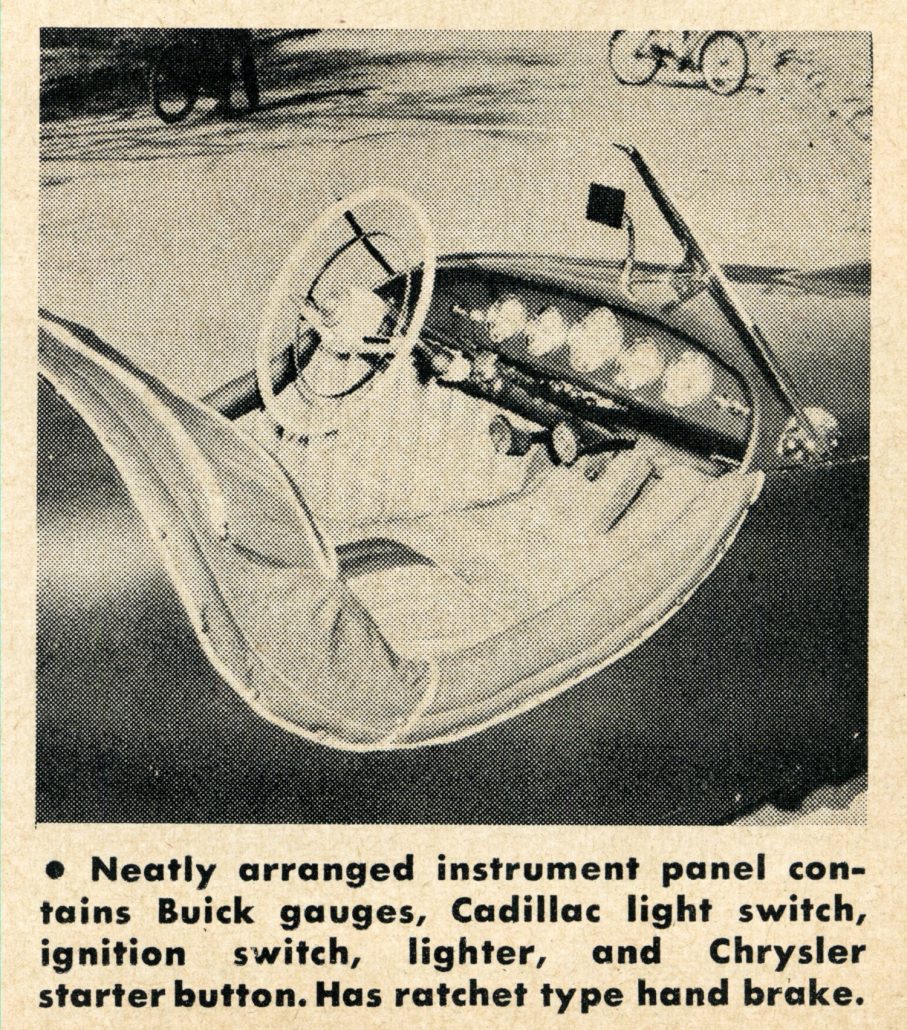 • Neatly arranged instrument panel contains Buick gauges, Cadillac light switch, ignition switch, lighter, and Chrysler starter button. Has ratchet type hand brake.